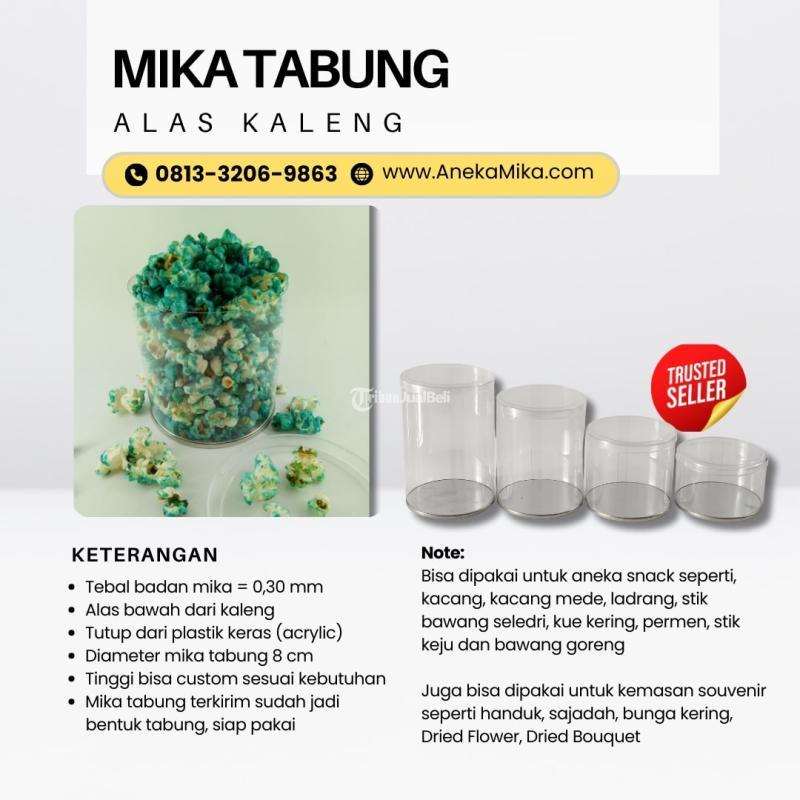 MIKA TABUNG
ALAS KALENG

0813-3206-9863 www.AnekaMika.com

TRUSTED SELLER

KETERANGAN

• Tebal badan mika = 0,30 mm
• Alas bawah dari kaleng
• Tutup dari plastik keras (acrylic)
• Diameter mika tabung 8 cm
• Tinggi bisa custom sesuai kebutuhan
• Mika tabung terkirim sudah jadi bentuk tabung, siap pakai

Note:
Bisa dipakai untuk aneka snack seperti, kacang, kacang mede, ladrang, stik bawang seledri, kue kering, permen, stik keju dan bawang goreng

Juga bisa dipakai untuk kemasan souvenir seperti handuk, sajadah, bunga kering, Dried Flower, Dried Bouquet

TribunJualBeli